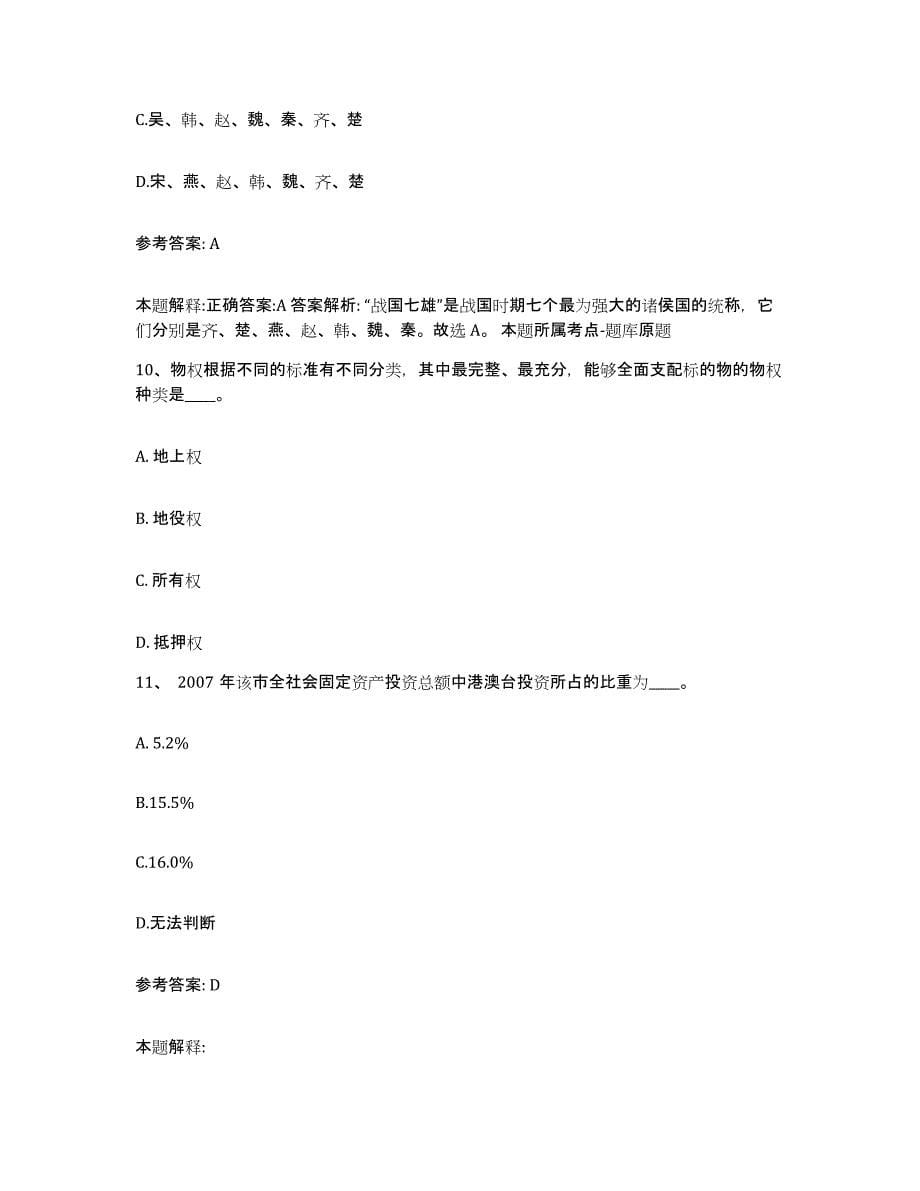 C.吴、韩、赵、魏、秦、齐、楚

D.宋、燕、赵、韩、魏、齐、楚

参考答案: A

本题解释:正确答案:A 答案解析: “战国七雄”是战国时期七个最为强大的诸侯国的统称，它们分别是齐、楚、燕、赵、韩、魏、秦。故选 A。 本题所属考点-题库原题

10、物权根据不同的标准有不同分类，其中最完整、最充分，能够全面支配标的物的物权种类是____。

A. 地上权

B. 地役权

C. 所有权

D. 抵押权

11、 2007 年该市全社会固定资产投资总额中港澳台投资所占的比重为____。

A. 5.2%

B.15.5%

C.16.0%

D.无法判断

参考答案: D

本题解释: